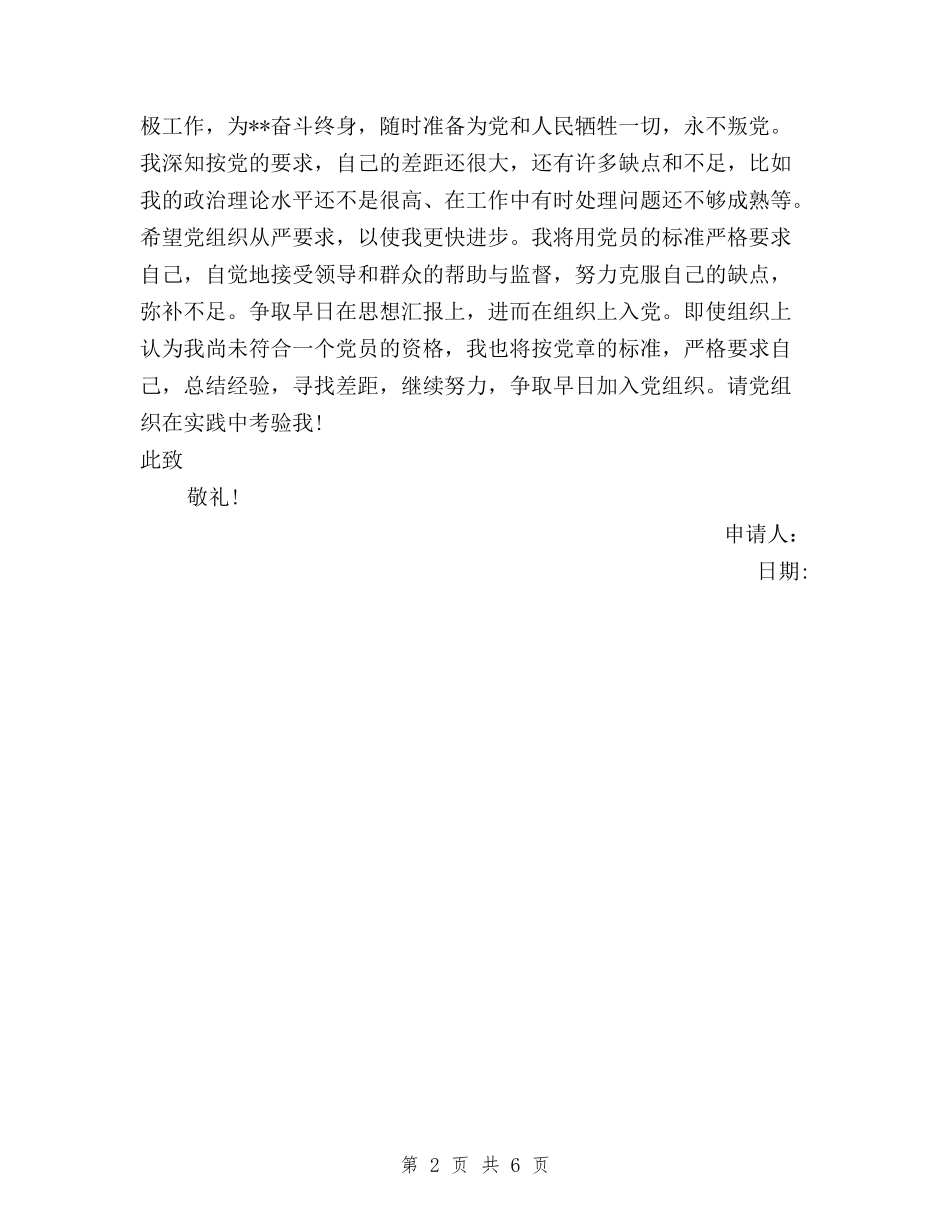 极工作，为**奋斗终身，随时准备为党和人民牺牲一切，永不叛党。我深知按党的要求，自己的差距还很大，还有许多缺点和不足，比如我的政治理论水平还不是很高、在工作中有时处理问题还不够成熟等。希望党组织从严要求，以使我更快进步。我将用党员的标准严格要求自己，自觉地接受领导和群众的帮助与监督，努力克服自己的缺点，弥补不足。争取早日在思想汇报上，进而在组织上入党。即使组织上认为我尚未符合一个党员的资格，我也将按党章的标准，严格要求自己，总结经验，寻找差距，继续努力，争取早日加入党组织。请党组织在实践中考验我！

此致

敬礼！

申请人：

日期：

第 2 页 共 6 页